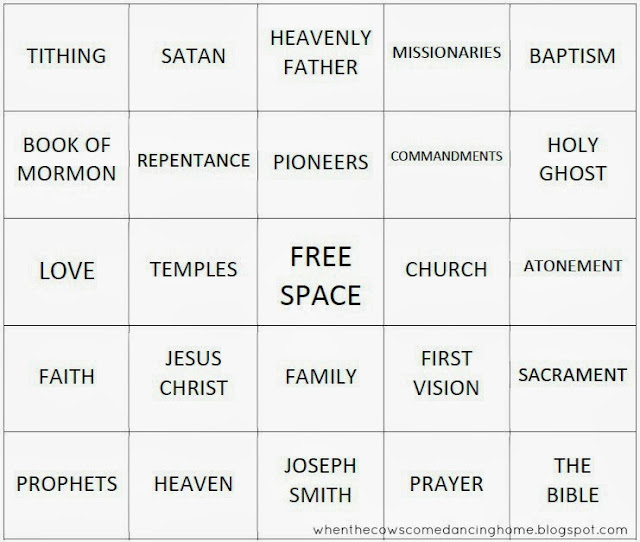 | TITHING | SATAN | HEAVENLY FATHER | MISSIONARIES | BAPTISM |
|---|---|---|---|---|
| BOOK OF MORMON | REPENTANCE | PIONEERS | COMMANDMENTS | HOLY GHOST |
| LOVE | TEMPLES | FREE SPACE | CHURCH | ATONEMENT |
| FAITH | JESUS CHRIST | FAMILY | FIRST VISION | SACRAMENT |
| PROPHETS | HEAVEN | JOSEPH SMITH | PRAYER | THE BIBLE |

whenthecowscomedancinghome.blogspot.com